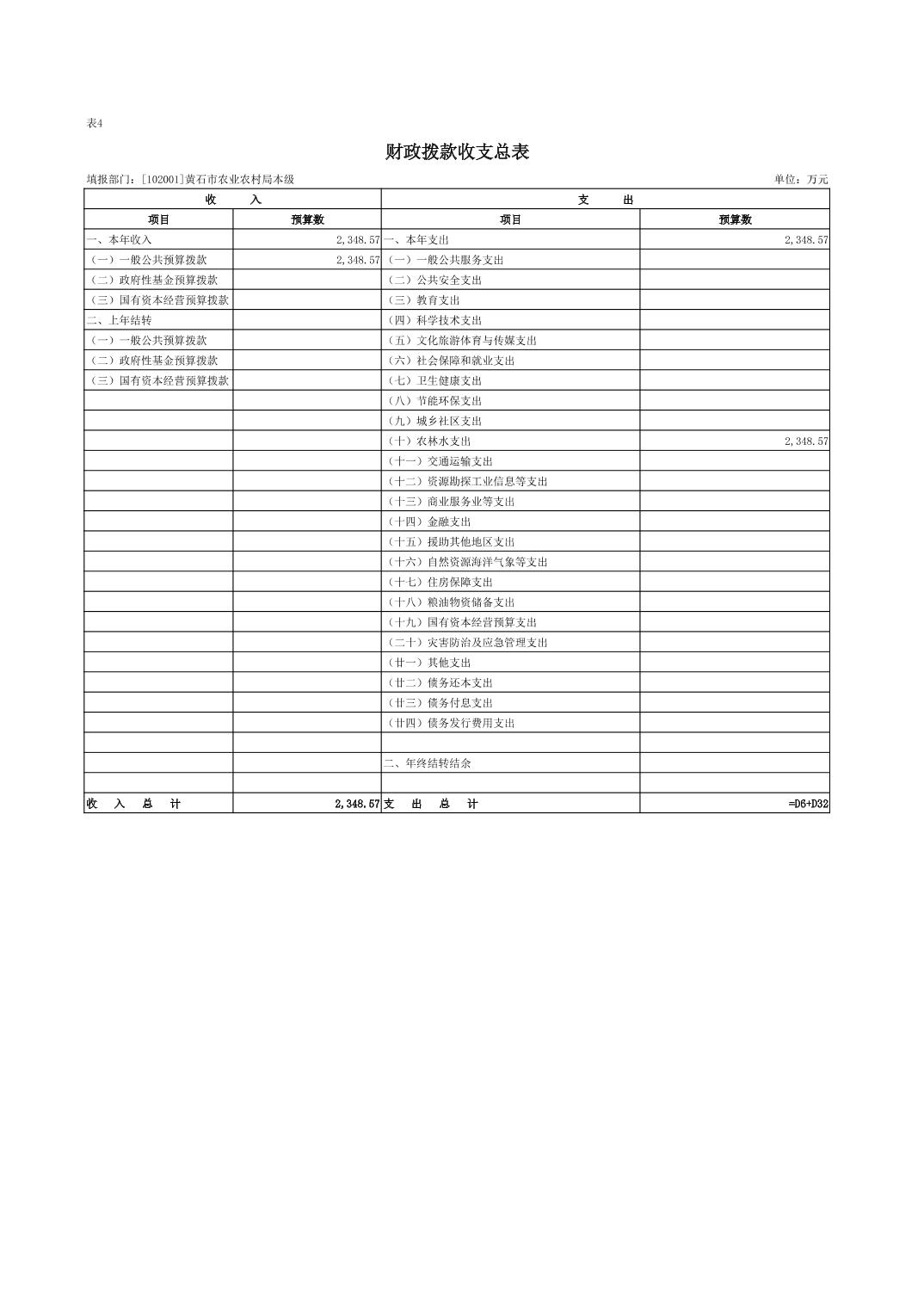 表4

财政拨款收支总表

填报部门：[102001]黄石市农业农村局本级

单位：万元

| 收　　入 | | 支　　出 | |
|---|---|---|---|
| 项目 | 预算数 | 项目 | 预算数 |
| 一、本年收入 | 2,348.57 | 一、本年支出 | 2,348.57 |
| （一）一般公共预算拨款 | 2,348.57 | （一）一般公共服务支出 | |
| （二）政府性基金预算拨款 | | （二）公共安全支出 | |
| （三）国有资本经营预算拨款 | | （三）教育支出 | |
| 二、上年结转 | | （四）科学技术支出 | |
| （一）一般公共预算拨款 | | （五）文化旅游体育与传媒支出 | |
| （二）政府性基金预算拨款 | | （六）社会保障和就业支出 | |
| （三）国有资本经营预算拨款 | | （七）卫生健康支出 | |
| | | （八）节能环保支出 | |
| | | （九）城乡社区支出 | |
| | | （十）农林水支出 | 2,348.57 |
| | | （十一）交通运输支出 | |
| | | （十二）资源勘探工业信息等支出 | |
| | | （十三）商业服务业等支出 | |
| | | （十四）金融支出 | |
| | | （十五）援助其他地区支出 | |
| | | （十六）自然资源海洋气象等支出 | |
| | | （十七）住房保障支出 | |
| | | （十八）粮油物资储备支出 | |
| | | （十九）国有资本经营预算支出 | |
| | | （二十）灾害防治及应急管理支出 | |
| | | （廿一）其他支出 | |
| | | （廿二）债务还本支出 | |
| | | （廿三）债务付息支出 | |
| | | （廿四）债务发行费用支出 | |
| | | | |
| | | 二、年终结转结余 | |
| | | | |
| 收　入　总　计 | 2,348.57 | 支　出　总　计 | =D6+D32 |